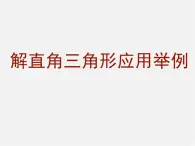 解直角三角形应用举例